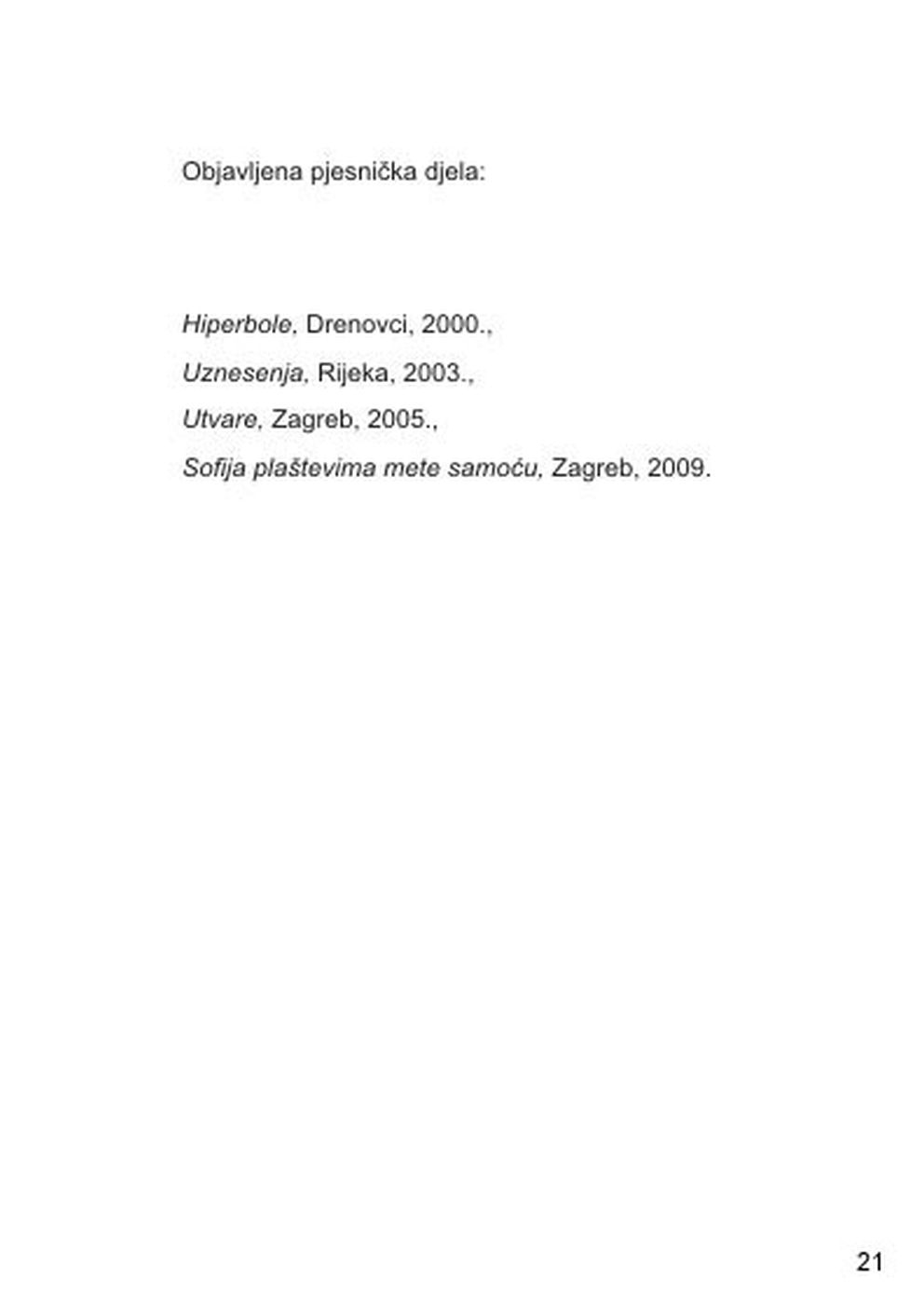 Objavljena pjesnička djela:

Hiperbole, Drenovci, 2000.,

Uznesenja, Rijeka, 2003.,

Utvare, Zagreb, 2005.,

Sofija plaštevima mete samoću, Zagreb, 2009.

21